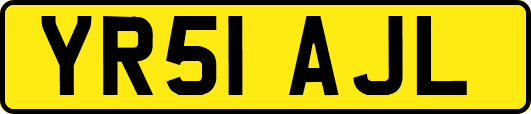 YR51 AJL